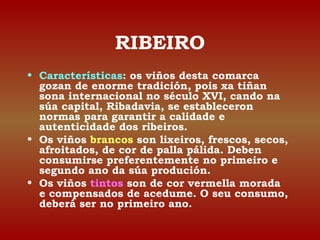 RIBEIRO

• Características: os viños desta comarca gozan de enorme tradición, pois xa tiñan sona internacional no século XVI, cando na súa capital, Ribadavia, se estableceron normas para garantir a calidade e autenticidade dos ribeiros.

• Os viños brancos son lixeiros, frescos, secos, afroitados, de cor de palla pálida. Deben consumirse preferentemente no primeiro e segundo ano da súa produción.

• Os viños tintos son de cor vermella morada e compensados de acedume. O seu consumo, deberá ser no primeiro ano.